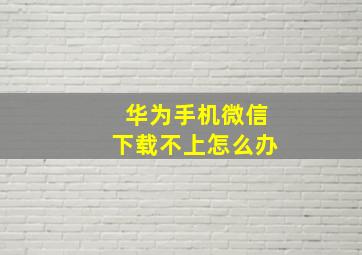 华为手机微信
下载不上怎么办